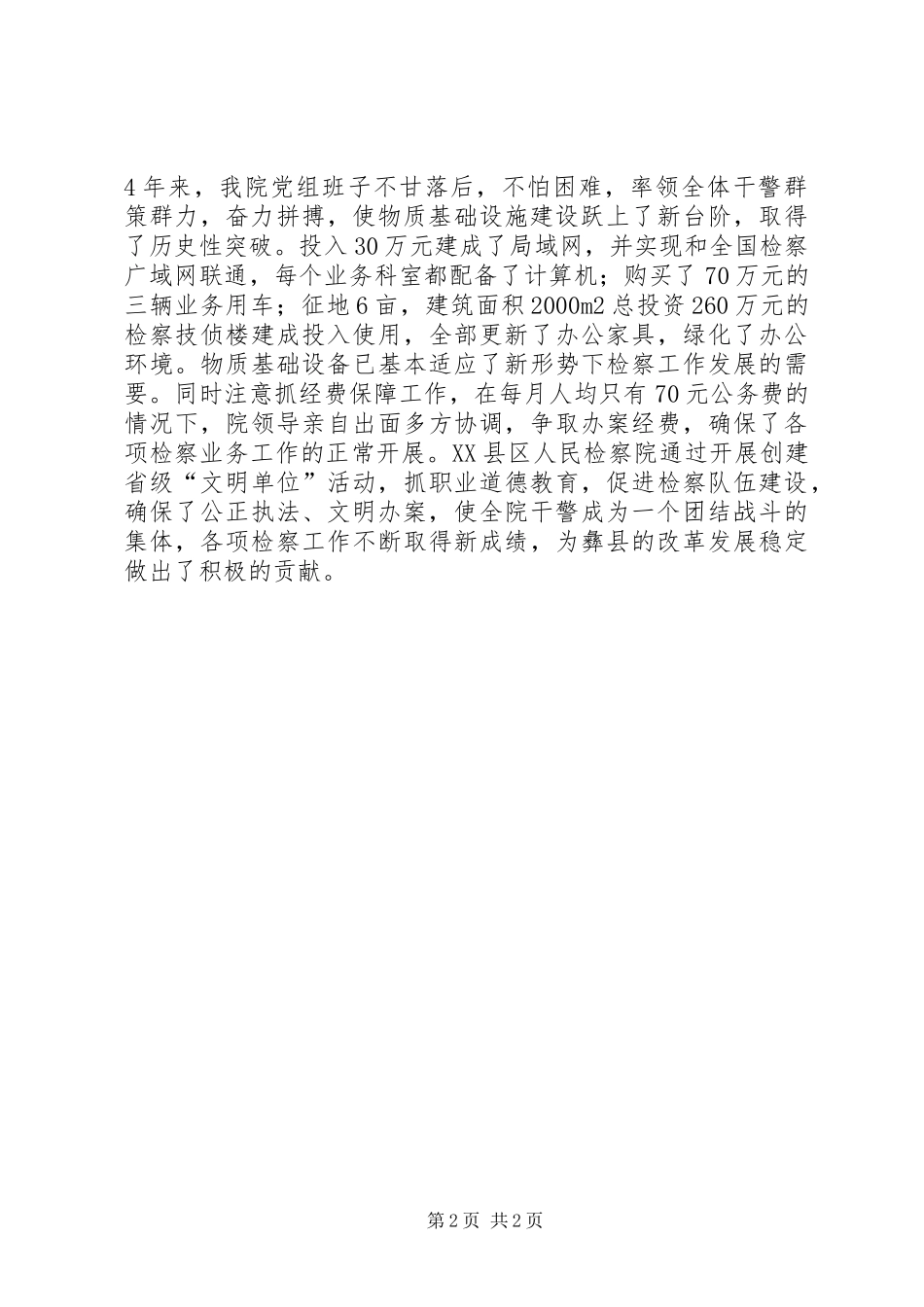 4年来，我院党组班子不甘落后，不怕困难，率领全体干警群策群力，奋力拼搏，使物质基础设施建设跃上了新台阶，取得了历史性突破。投入30万元建成了局域网，并实现和全国检察广域网联通，每个业务科室都配备了计算机；购买了70万元的三辆业务用车；征地6亩，建筑面积2000m2总投资260万元的检察技侦楼建成投入使用，全部更新了办公家具，绿化了办公环境。物质基础设备已基本适应了新形势下检察工作发展的需要。同时注意抓经费保障工作，在每月人均只有70元公务费的情况下，院领导亲自出面多方协调，争取办案经费，确保了各项检察业务工作的正常开展。XX县区人民检察院通过开展创建省级“文明单位”活动，抓职业道德教育，促进检察队伍建设，确保了公正执法、文明办案，使全院干警成为一个团结战斗的集体，各项检察工作不断取得新成绩，为彝县的改革发展稳定做出了积极的贡献。

第2页 共2页